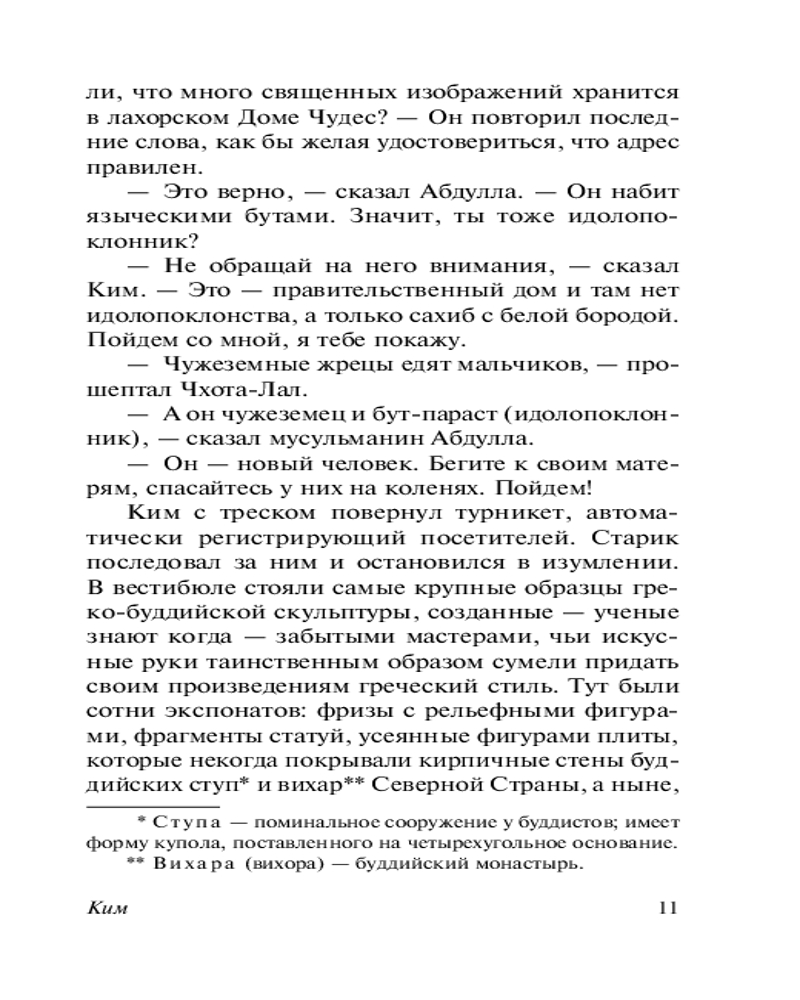 ли, что много священных изображений хранится в лахорском Доме Чудес? — Он повторил последние слова, как бы желая удостовериться, что адрес правилен.

— Это верно, — сказал Абдулла. — Он набит языческими бутами. Значит, ты тоже идолопоклонник?

— Не обращай на него внимания, — сказал Ким. — Это — правительственный дом и там нет идолопоклонства, а только сахиб с белой бородой. Пойдем со мной, я тебе покажу.

— Чужеземные жрецы едят мальчиков, — прошептал Чхота-Лал.

— А он чужеземец и бут-параст (идолопоклонник), — сказал мусульманин Абдулла.

— Он — новый человек. Бегите к своим матерям, спасайтесь у них на коленях. Пойдем!

Ким с треском повернул турникет, автоматически регистрирующий посетителей. Старик последовал за ним и остановился в изумлении. В вестибюле стояли самые крупные образцы греко-буддийской скульптуры, созданные — ученые знают когда — забытыми мастерами, чьи искусные руки таинственным образом сумели придать своим произведениям греческий стиль. Тут были сотни экспонатов: фризы с рельефными фигурами, фрагменты статуй, усеянные фигурами плиты, которые некогда покрывали кирпичные стены буддийских ступ* и вихар** Северной Страны, а ныне,

* Ступа — поминальное сооружение у буддистов; имеет форму купола, поставленного на четырехугольное основание.
** Вихара (вихора) — буддийский монастырь.

Ким 11